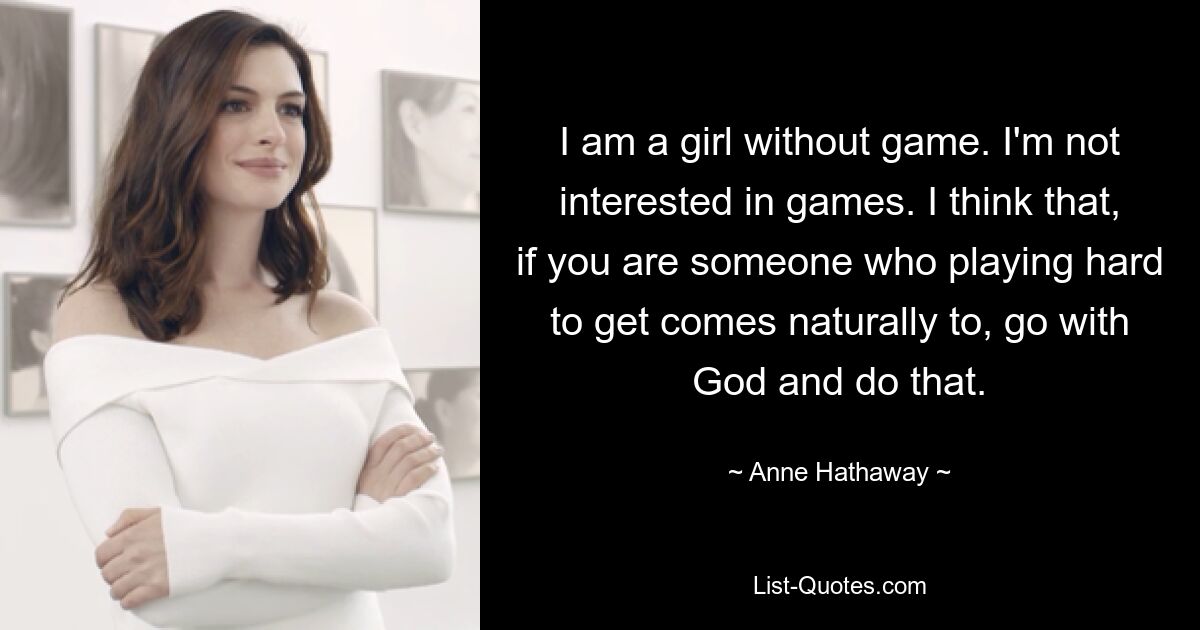 I am a girl without game. I'm not interested in games. I think that, if you are someone who playing hard to get comes naturally to, go with God and do that.

~ Anne Hathaway ~

List-Quotes.com